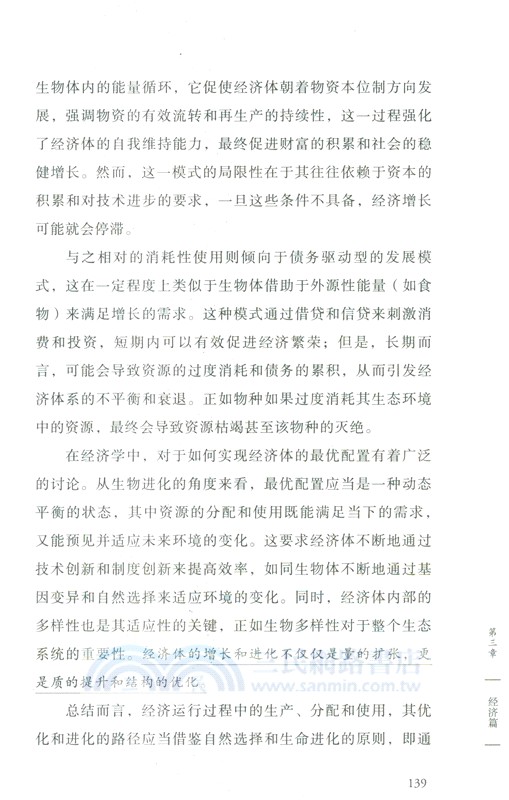 生物体内的能量循环，它促使经济体朝着物资本位制方向发展，强调物资的有效流转和再生产的持续性，这一过程强化了经济体的自我维持能力，最终促进财富的积累和社会的稳健增长。然而，这一模式的局限性在于其往往依赖于资本的积累和对技术进步的要求，一旦这些条件不具备，经济增长可能就会停滞。

与之相对的消耗性使用则倾向于债务驱动型的发展模式，这在一定程度上类似于生物体借助于外源性能量（如食物）来满足增长的需求。这种模式通过借贷和信贷来刺激消费和投资，短期内可以有效促进经济繁荣；但是，长期而言，可能会导致资源的过度消耗和债务的累积，从而引发经济体系的不平衡和衰退。正如物种如果过度消耗其生态环境中的资源，最终会导致资源枯竭甚至该物种的灭绝。

在经济学中，对于如何实现经济体的最优配置有着广泛的讨论。从生物进化的角度来看，最优配置应当是一种动态平衡的状态，其中资源的分配和使用既能满足当下的需求，又能预见并适应未来环境的变化。这要求经济体不断地通过技术创新和制度创新来提高效率，如同生物体不断地通过基因变异和自然选择来适应环境的变化。同时，经济体内部的多样性也是其适应性的关键，正如生物多样性对于整个生态系统的重要性。经济体的增长和进化不仅仅是量的扩张，更是质的提升和结构的优化。

总结而言，经济运行过程中的生产、分配和使用，其优化和进化的路径应当借鉴自然选择和生命进化的原则，即通

第三章

经济篇

三民網路書店
www.sanmin.com.tw

139